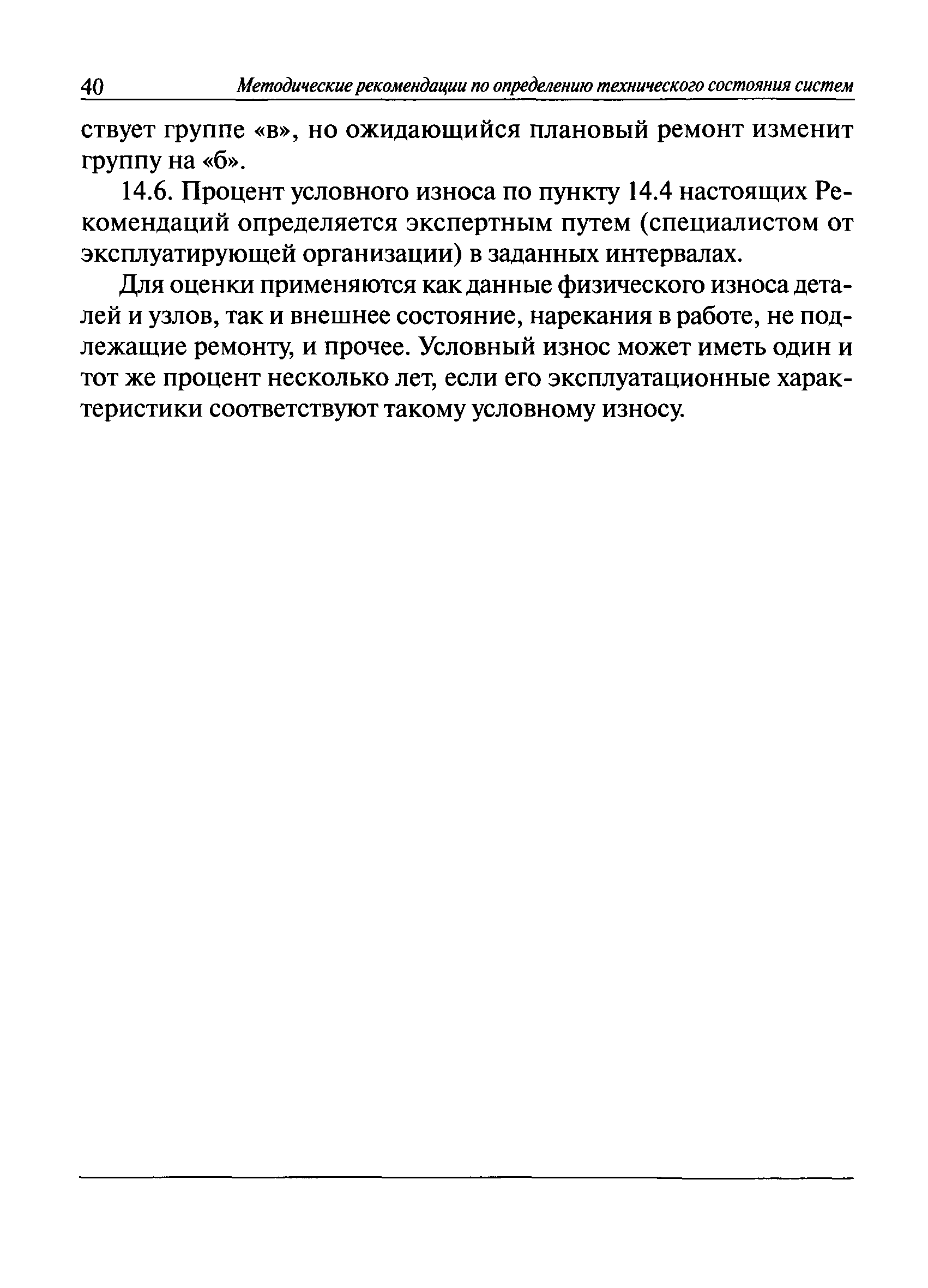 40 Методические рекомендации по определению технического состояния систем

ствует группе «в», но ожидающийся плановый ремонт изменит группу на «б».

14.6. Процент условного износа по пункту 14.4 настоящих Рекомендаций определяется экспертным путем (специалистом от эксплуатирующей организации) в заданных интервалах.

Для оценки применяются как данные физического износа деталей и узлов, так и внешнее состояние, нарекания в работе, не подлежащие ремонту, и прочее. Условный износ может иметь один и тот же процент несколько лет, если его эксплуатационные характеристики соответствуют такому условному износу.